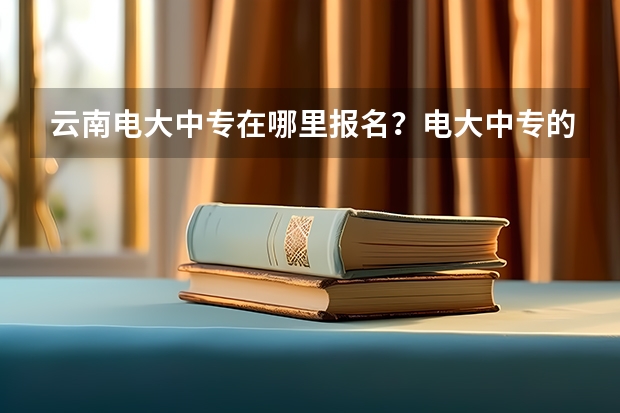 云南电大中专在哪里报名？电大中专的